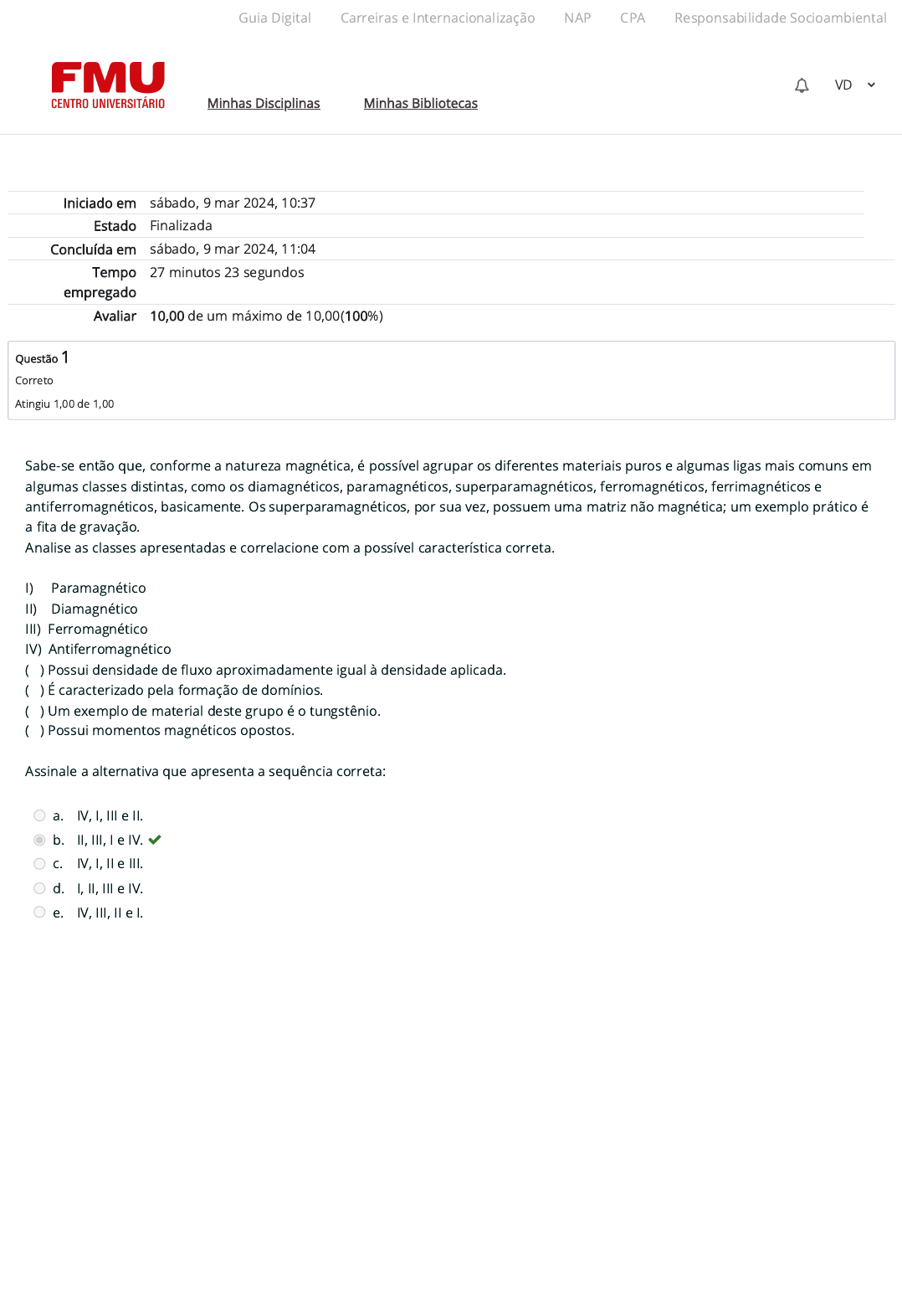 Guia Digital Carreiras e Internacionalização NAP CPA Responsabilidade Socioambiental

FMU
CENTRO UNIVERSITÁRIO

Minhas Disciplinas Minhas Bibliotecas

VD

| | |
|---|---|
| Iniciado em | sábado, 9 mar 2024, 10:37 |
| Estado | Finalizada |
| Concluída em | sábado, 9 mar 2024, 11:04 |
| Tempo empregado | 27 minutos 23 segundos |
| Avaliar | 10,00 de um máximo de 10,00(100%) |

Questão 1
Correto
Atingiu 1,00 de 1,00

Sabe-se então que, conforme a natureza magnética, é possível agrupar os diferentes materiais puros e algumas ligas mais comuns em algumas classes distintas, como os diamagnéticos, paramagnéticos, superparamagnéticos, ferromagnéticos, ferrimagnéticos e antiferromagnéticos, basicamente. Os superparamagnéticos, por sua vez, possuem uma matriz não magnética; um exemplo prático é a fita de gravação.
Analise as classes apresentadas e correlacione com a possível característica correta.

I) Paramagnético
II) Diamagnético
III) Ferromagnético
IV) Antiferromagnético
( ) Possui densidade de fluxo aproximadamente igual à densidade aplicada.
( ) É caracterizado pela formação de domínios.
( ) Um exemplo de material deste grupo é o tungstênio.
( ) Possui momentos magnéticos opostos.

Assinale a alternativa que apresenta a sequência correta:

a. IV, I, III e II.
b. II, III, I e IV.
c. IV, I, II e III.
d. I, II, III e IV.
e. IV, III, II e I.